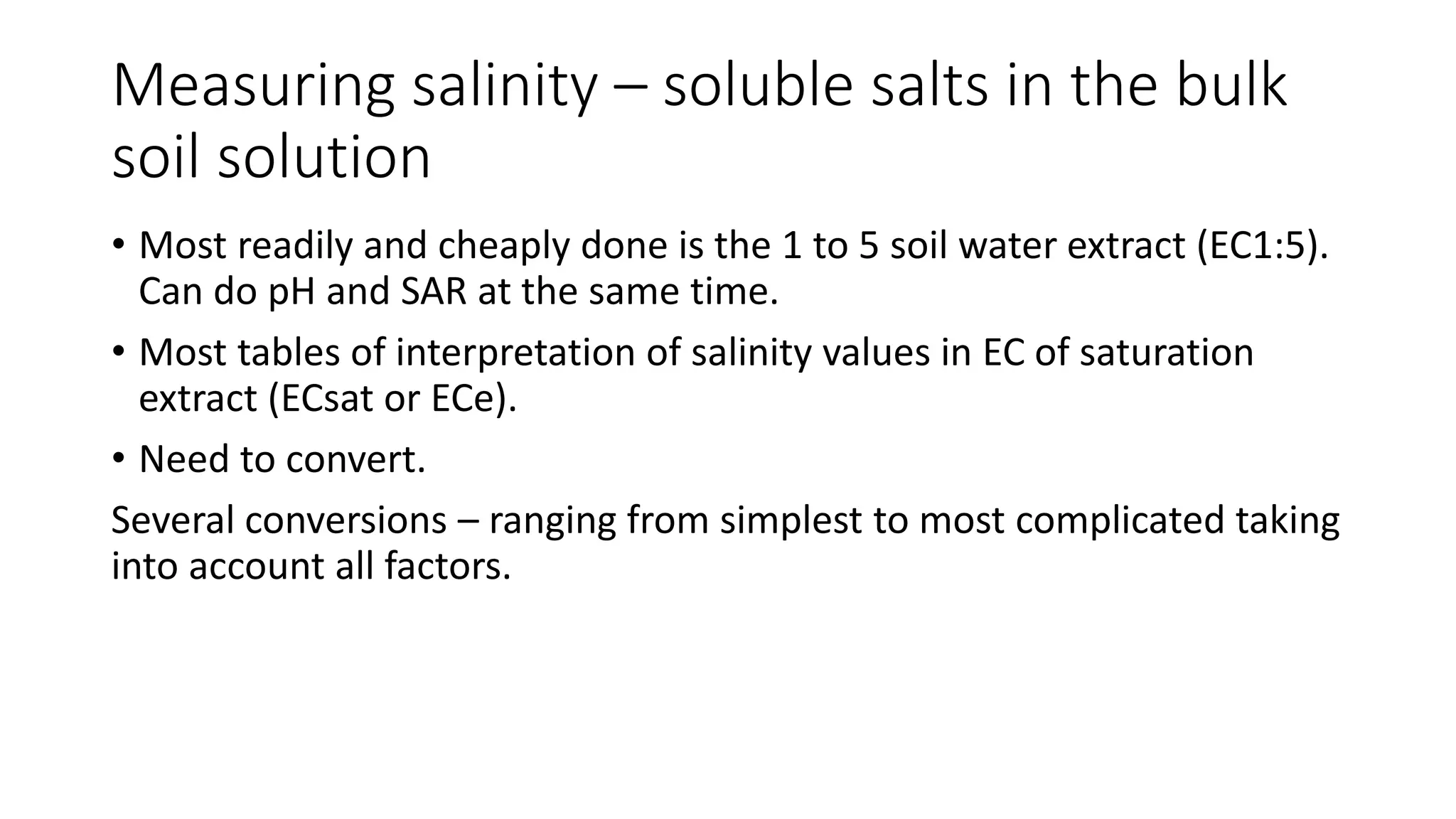 Measuring salinity – soluble salts in the bulk soil solution

• Most readily and cheaply done is the 1 to 5 soil water extract (EC1:5). Can do pH and SAR at the same time.

• Most tables of interpretation of salinity values in EC of saturation extract (ECsat or ECe).

• Need to convert.

Several conversions – ranging from simplest to most complicated taking into account all factors.